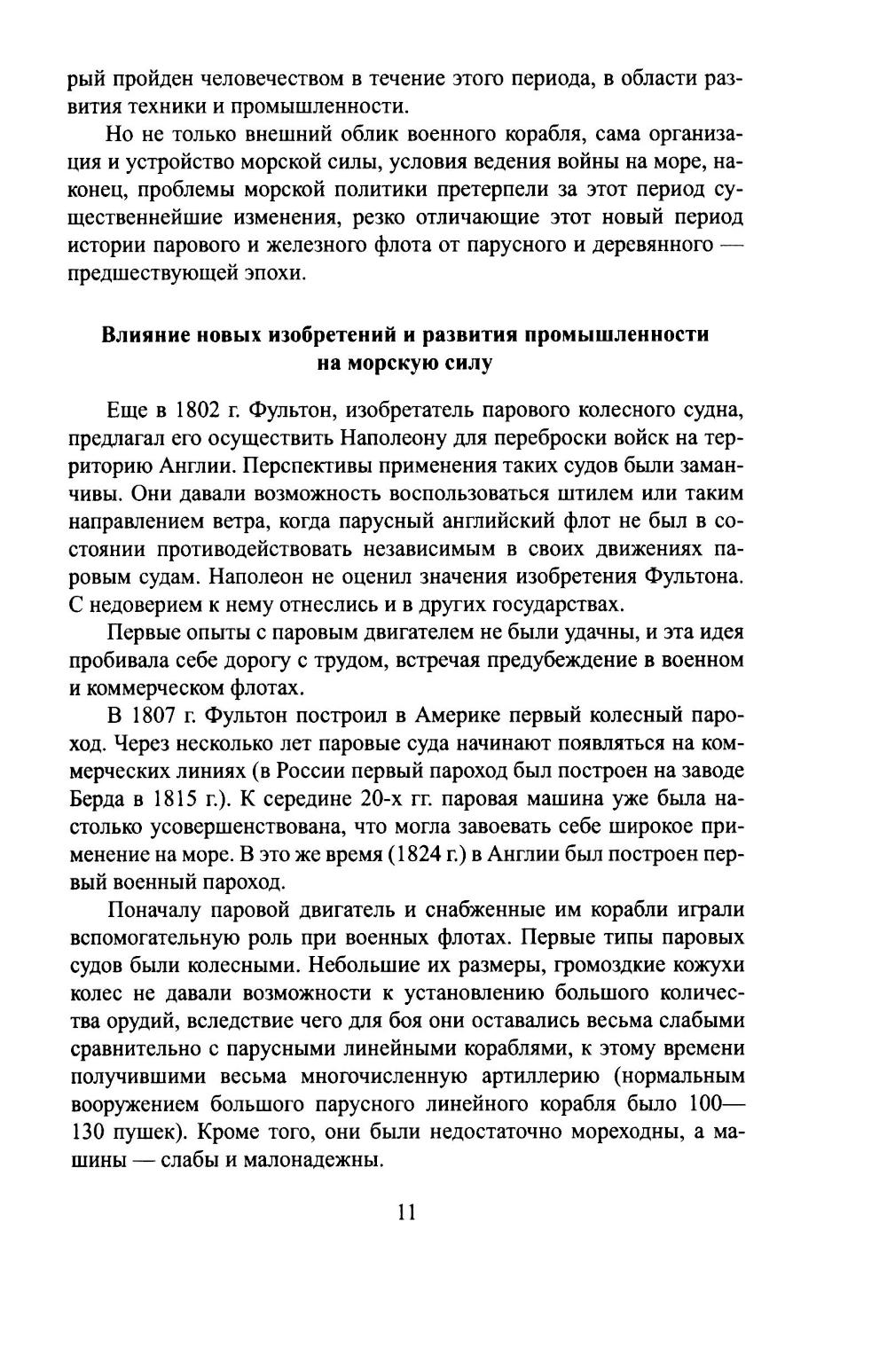 рый пройден человечеством в течение этого периода, в области развития техники и промышленности.

Но не только внешний облик военного корабля, сама организация и устройство морской силы, условия ведения войны на море, наконец, проблемы морской политики претерпели за этот период существеннейшие изменения, резко отличающие этот новый период истории парового и железного флота от парусного и деревянного — предшествующей эпохи.

Влияние новых изобретений и развития промышленности на морскую силу

Еще в 1802 г. Фультон, изобретатель парового колесного судна, предлагал его осуществить Наполеону для переброски войск на территорию Англии. Перспективы применения таких судов были заманчивы. Они давали возможность воспользоваться штилем или таким направлением ветра, когда парусный английский флот не был в состоянии противодействовать независимым в своих движениях паровым судам. Наполеон не оценил значения изобретения Фультона. С недоверием к нему отнеслись и в других государствах.

Первые опыты с паровым двигателем не были удачны, и эта идея пробивала себе дорогу с трудом, встречая предубеждение в военном и коммерческом флотах.

В 1807 г. Фультон построил в Америке первый колесный пароход. Через несколько лет паровые суда начинают появляться на коммерческих линиях (в России первый пароход был построен на заводе Берда в 1815 г.). К середине 20-х гг. паровая машина уже была настолько усовершенствована, что могла завоевать себе широкое применение на море. В это же время (1824 г.) в Англии был построен первый военный пароход.

Поначалу паровой двигатель и снабженные им корабли играли вспомогательную роль при военных флотах. Первые типы паровых судов были колесными. Небольшие их размеры, громоздкие кожухи колес не давали возможности к установлению большого количества орудий, вследствие чего для боя они оставались весьма слабыми сравнительно с парусными линейными кораблями, к этому времени получившими весьма многочисленную артиллерию (нормальным вооружением большого парусного линейного корабля было 100—130 пушек). Кроме того, они были недостаточно мореходны, а машины — слабы и малонадежны.

11